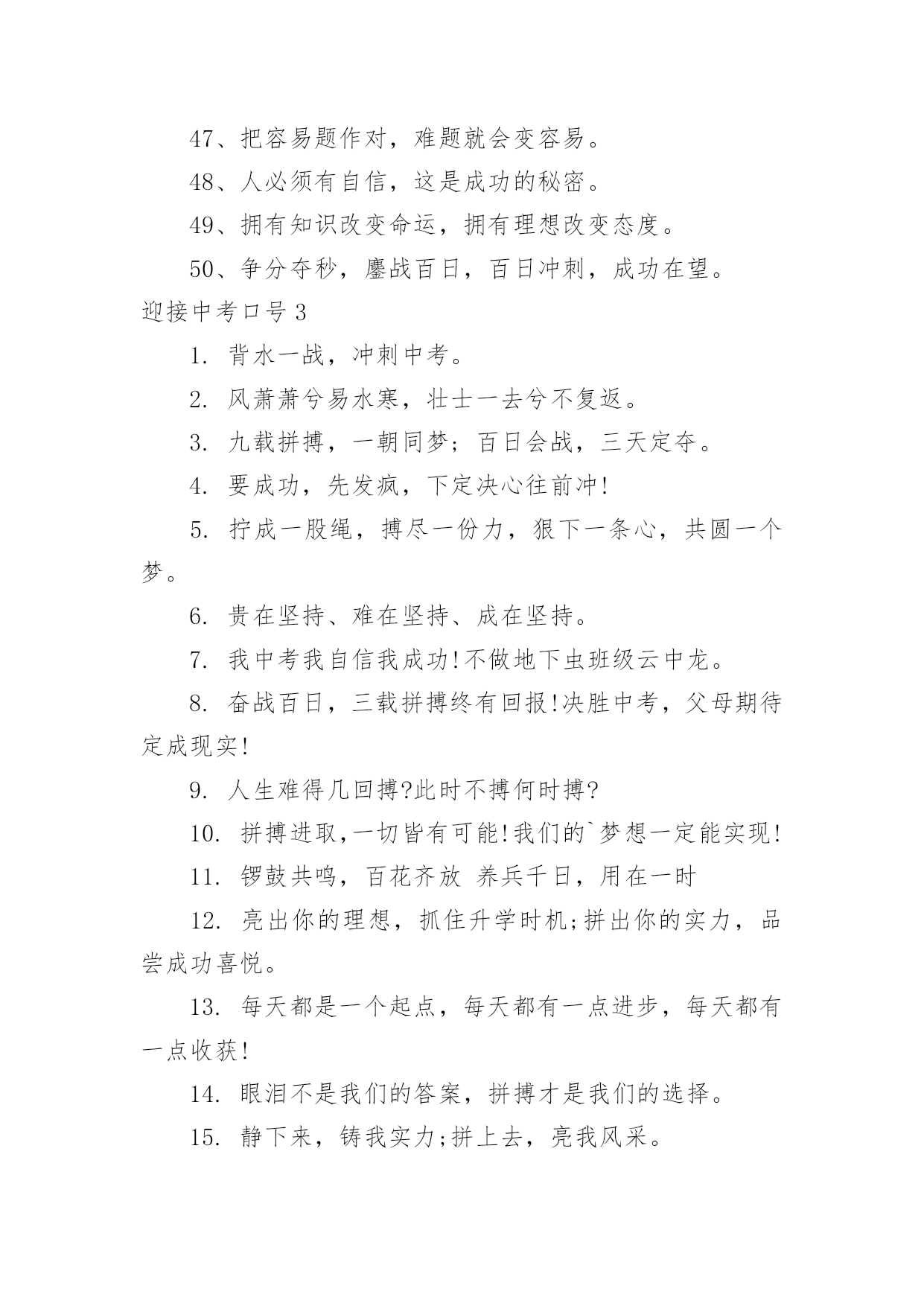 47、把容易题作对，难题就会变容易。

48、人必须有自信，这是成功的秘密。

49、拥有知识改变命运，拥有理想改变态度。

50、争分夺秒，鏖战百日，百日冲刺，成功在望。

迎接中考口号 3

1. 背水一战，冲刺中考。

2. 风萧萧兮易水寒，壮士一去兮不复返。

3. 九载拼搏，一朝同梦；百日会战，三天定夺。

4. 要成功，先发疯，下定决心往前冲!

5. 拧成一股绳，搏尽一份力，狠下一条心，共圆一个梦。

6. 贵在坚持、难在坚持、成在坚持。

7. 我中考我自信我成功!不做地下虫班级云中龙。

8. 奋战百日，三载拼搏终有回报!决胜中考，父母期待定成现实!

9. 人生难得几回搏?此时不搏何时搏?

10. 拼搏进取,一切皆有可能!我们的`梦想一定能实现!

11. 锣鼓共鸣，百花齐放 养兵千日，用在一时

12. 亮出你的理想，抓住升学时机;拼出你的实力，品尝成功喜悦。

13. 每天都是一个起点，每天都有一点进步，每天都有一点收获!

14. 眼泪不是我们的答案，拼搏才是我们的选择。

15. 静下来，铸我实力;拼上去，亮我风采。